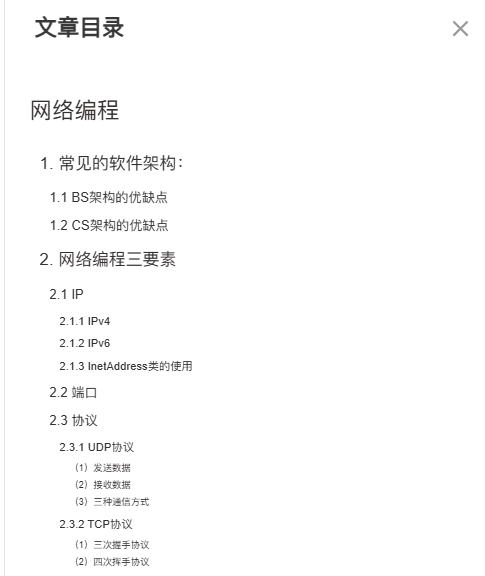 文章目录

×

网络编程

1. 常见的软件架构：

1.1 BS架构的优缺点

1.2 CS架构的优缺点

2. 网络编程三要素

2.1 IP

2.1.1 IPv4

2.1.2 IPv6

2.1.3 InetAddress类的使用

2.2 端口

2.3 协议

2.3.1 UDP协议

（1）发送数据

（2）接收数据

（3）三种通信方式

2.3.2 TCP协议

（1）三次握手协议

（2）四次挥手协议